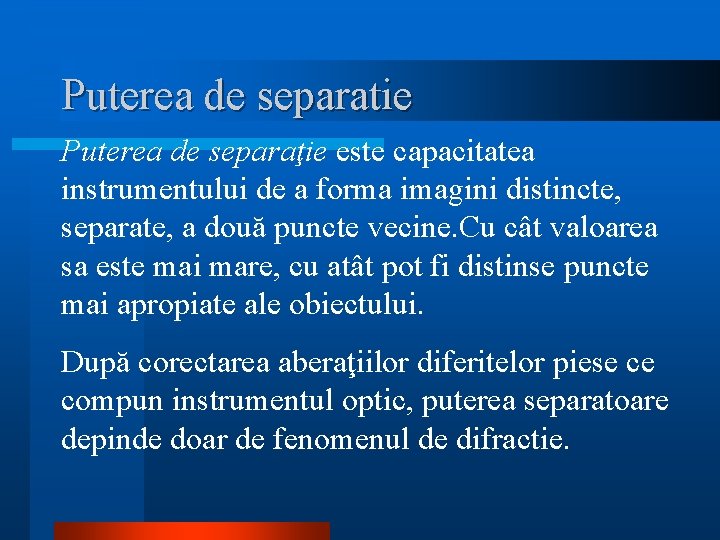 Puterea de separatie

Puterea de separaţie este capacitatea instrumentului de a forma imagini distincte, separate, a două puncte vecine.Cu cât valoarea sa este mai mare, cu atât pot fi distinse puncte mai apropiate ale obiectului.

După corectarea aberaţiilor diferitelor piese ce compun instrumentul optic, puterea separatoare depinde doar de fenomenul de difractie.